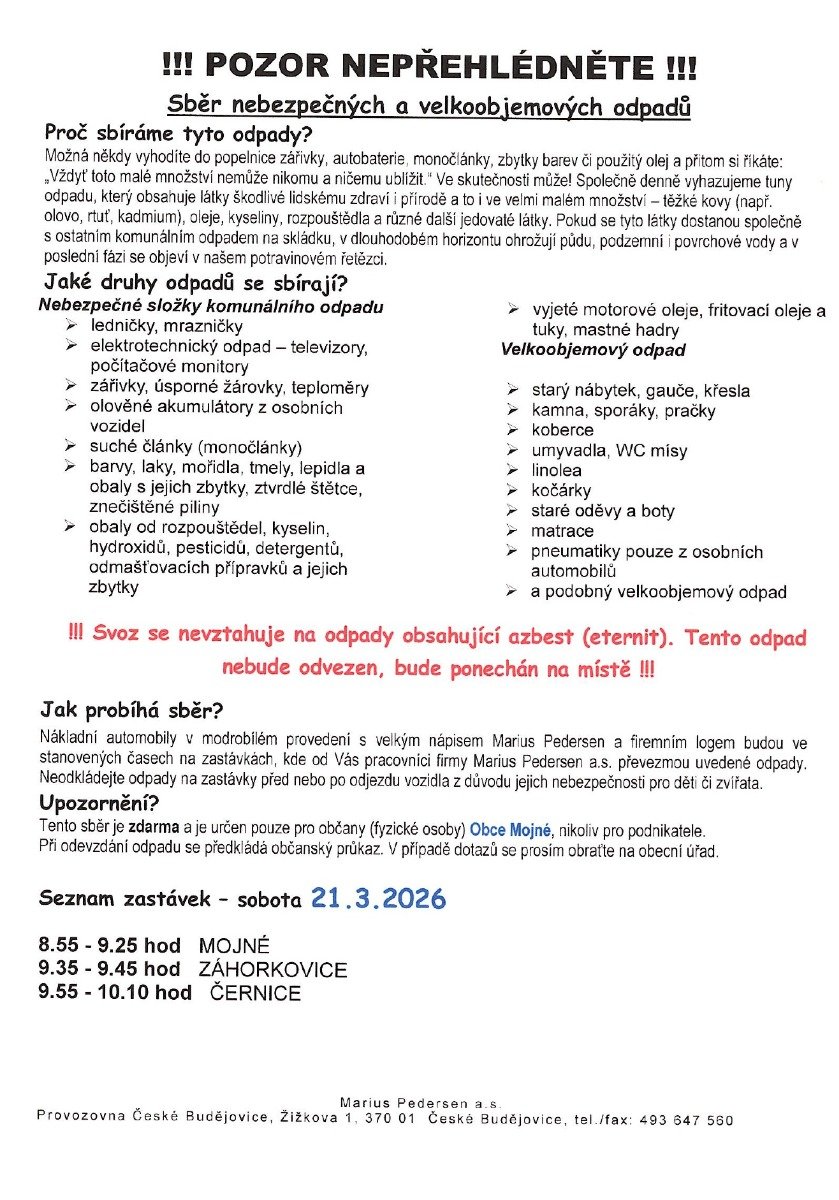 !!! POZOR NEPŘEHLÉDNĚTE !!!

Sběr nebezpečných a velkoobjemových odpadů

Proč sbíráme tyto odpady?

Možná někdy vyhodíte do popelnice zářivky, autobaterie, monočlánky, zbytky barev či použitý olej a přitom si říkáte: „Vždyť toto malé množství nemůže nikomu a ničemu ublížit." Ve skutečnosti může! Společně denně vyhazujeme tuny odpadu, který obsahuje látky škodlivé lidskému zdraví i přírodě a to i ve velmi malém množství – těžké kovy (např. olovo, rtuť, kadmium), oleje, kyseliny, rozpouštědla a různé další jedovaté látky. Pokud se tyto látky dostanou společně s ostatním komunálním odpadem na skládku, v dlouhodobém horizontu ohrožují půdu, podzemní i povrchové vody a v poslední fázi se objeví v našem potravinovém řetězci.

Jaké druhy odpadů se sbírají?

Nebezpečné složky komunálního odpadu
➢ ledničky, mrazničky
➢ elektrotechnický odpad – televizory, počítačové monitory
➢ zářivky, úsporné žárovky, teploměry
➢ olověné akumulátory z osobních vozidel
➢ suché články (monočlánky)
➢ barvy, laky, mořidla, tmely, lepidla a obaly s jejich zbytky, ztvrdlé štětce, znečištěné piliny
➢ obaly od rozpouštědel, kyselin, hydroxidů, pesticidů, detergentů, odmašťovacích přípravků a jejich zbytky
➢ vyjeté motorové oleje, fritovací oleje a tuky, mastné hadry

Velkoobjemový odpad
➢ starý nábytek, gauče, křesla
➢ kamna, sporáky, pračky
➢ koberce
➢ umyvadla, WC mísy
➢ linolea
➢ kočárky
➢ staré oděvy a boty
➢ matrace
➢ pneumatiky pouze z osobních automobilů
➢ a podobný velkoobjemový odpad

!!! Svoz se nevztahuje na odpady obsahující azbest (eternit). Tento odpad nebude odvezen, bude ponechán na místě !!!

Jak probíhá sběr?

Nákladní automobily v modrobílém provedení s velkým nápisem Marius Pedersen a firemním logem budou ve stanovených časech na zastávkách, kde od Vás pracovníci firmy Marius Pedersen a.s. převezmou uvedené odpady. Neodkládejte odpady na zastávky před nebo po odjezdu vozidla z důvodu jejich nebezpečnosti pro děti či zvířata.

Upozornění?

Tento sběr je zdarma a je určen pouze pro občany (fyzické osoby) Obce Mojné, nikoliv pro podnikatele.
Při odevzdání odpadu se předkládá občanský průkaz. V případě dotazů se prosím obraťte na obecní úřad.

Seznam zastávek – sobota 21.3.2026

8.55 - 9.25 hod MOJNÉ
9.35 - 9.45 hod ZÁHORKOVICE
9.55 - 10.10 hod ČERNICE

Marius Pedersen a.s.
Provozovna České Budějovice, Žižkova 1, 370 01 České Budějovice, tel./fax: 493 647 560